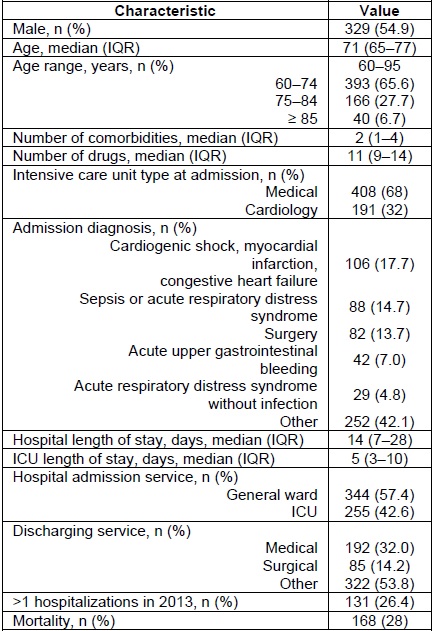 | Characteristic | Value |
|---|---|
| Male, n (%) | 329 (54.9) |
| Age, median (IQR) | 71 (65–77) |
| Age range, years, n (%) | 60–95 |
| 60–74 | 393 (65.6) |
| 75–84 | 166 (27.7) |
| ≥ 85 | 40 (6.7) |
| Number of comorbidities, median (IQR) | 2 (1–4) |
| Number of drugs, median (IQR) | 11 (9–14) |
| Intensive care unit type at admission, n (%) | |
| Medical | 408 (68) |
| Cardiology | 191 (32) |
| Admission diagnosis, n (%) | |
| Cardiogenic shock, myocardial infarction, congestive heart failure | 106 (17.7) |
| Sepsis or acute respiratory distress syndrome | 88 (14.7) |
| Surgery | 82 (13.7) |
| Acute upper gastrointestinal bleeding | 42 (7.0) |
| Acute respiratory distress syndrome without infection | 29 (4.8) |
| Other | 252 (42.1) |
| Hospital length of stay, days, median (IQR) | 14 (7–28) |
| ICU length of stay, days, median (IQR) | 5 (3–10) |
| Hospital admission service, n (%) | |
| General ward | 344 (57.4) |
| ICU | 255 (42.6) |
| Discharging service, n (%) | |
| Medical | 192 (32.0) |
| Surgical | 85 (14.2) |
| Other | 322 (53.8) |
| >1 hospitalizations in 2013, n (%) | 131 (26.4) |
| Mortality, n (%) | 168 (28) |